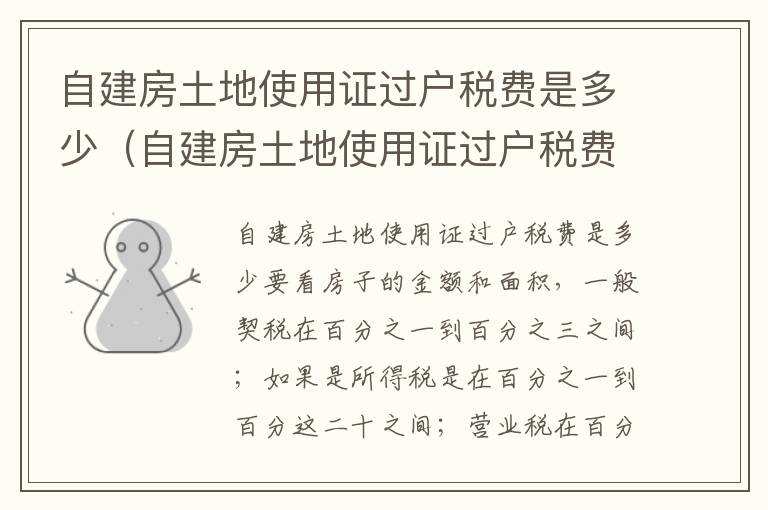 自建房土地使用证过户税费是多少（自建房土地使用证过户税费

自建房土地使用证过户税费是多少要看房子的金额和面积，一般契税在百分之一到百分之三之间；如果是所得税是在百分之一到百分这二十之间；营业税在百分